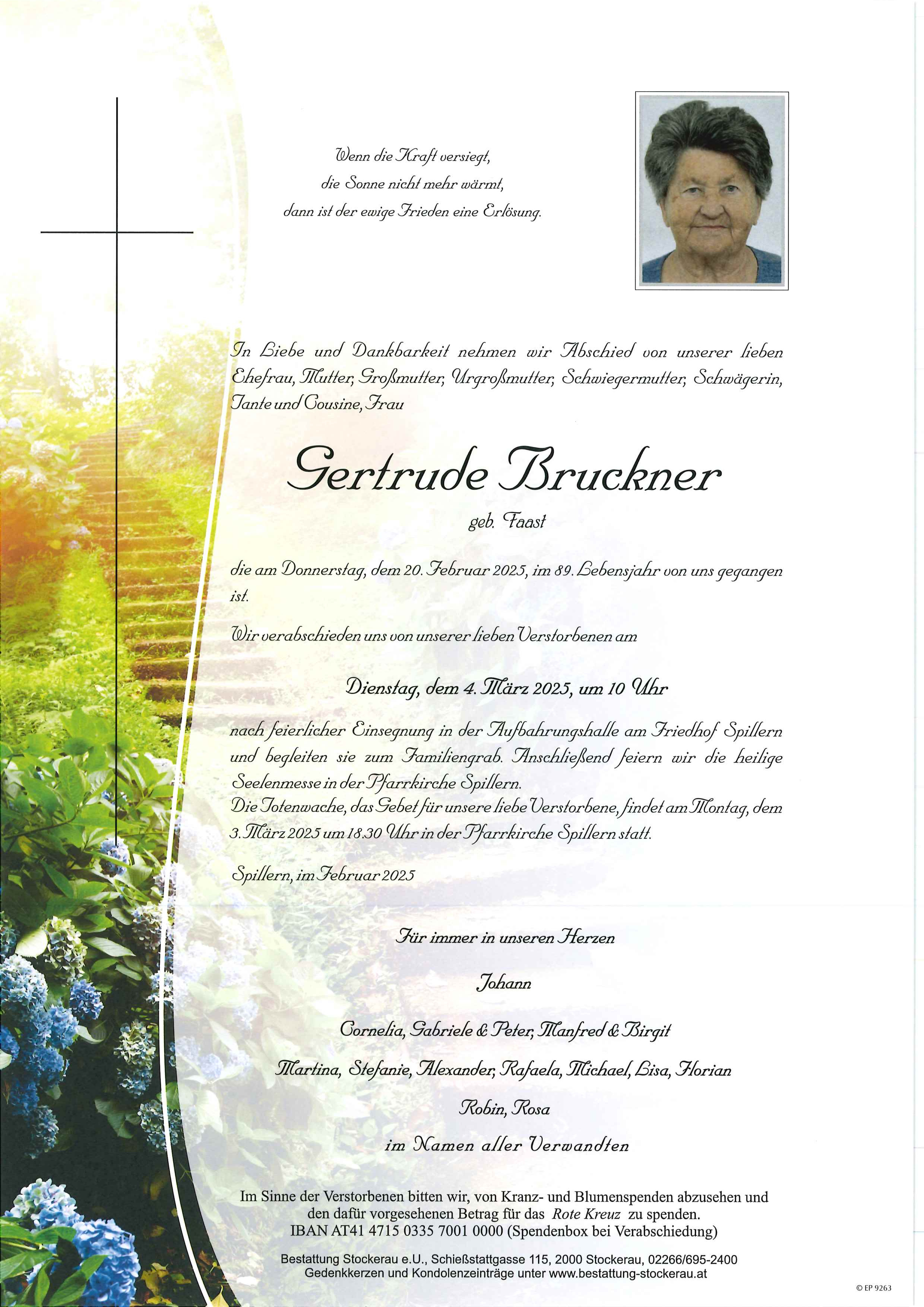 Wenn die Kraft versiegt,
die Sonne nicht mehr wärmt,
dann ist der ewige Frieden eine Erlösung.

In Liebe und Dankbarkeit nehmen wir Abschied von unserer lieben Ehefrau, Mutter, Großmutter, Urgroßmutter, Schwiegermutter, Schwägerin, Tante und Cousine, Frau

Gertrude Bruckner

geb. Faast

die am Donnerstag, dem 20. Februar 2025, im 89. Lebensjahr von uns gegangen ist.

Wir verabschieden uns von unserer lieben Verstorbenen am

Dienstag, dem 4. März 2025, um 10 Uhr

nach feierlicher Einsegnung in der Aufbahrungshalle am Friedhof Spillern und begleiten sie zum Familiengrab. Anschließend feiern wir die heilige Seelenmesse in der Pfarrkirche Spillern.
Die Totenwache, das Gebet für unsere liebe Verstorbene, findet am Montag, dem 3. März 2025 um 18.30 Uhr in der Pfarrkirche Spillern statt.

Spillern, im Februar 2025

Für immer in unseren Herzen

Johann

Cornelia, Gabriele & Peter, Manfred & Birgit

Martina, Stefanie, Alexander, Rafaela, Michael, Lisa, Florian

Robin, Rosa

im Namen aller Verwandten

Im Sinne der Verstorbenen bitten wir, von Kranz- und Blumenspenden abzusehen und den dafür vorgesehenen Betrag für das Rote Kreuz zu spenden.
IBAN AT41 4715 0335 7001 0000 (Spendenbox bei Verabschiedung)

Bestattung Stockerau e.U., Schießstattgasse 115, 2000 Stockerau, 02266/695-2400
Gedenkkerzen und Kondolenzeinträge unter www.bestattung-stockerau.at

© EP 9263